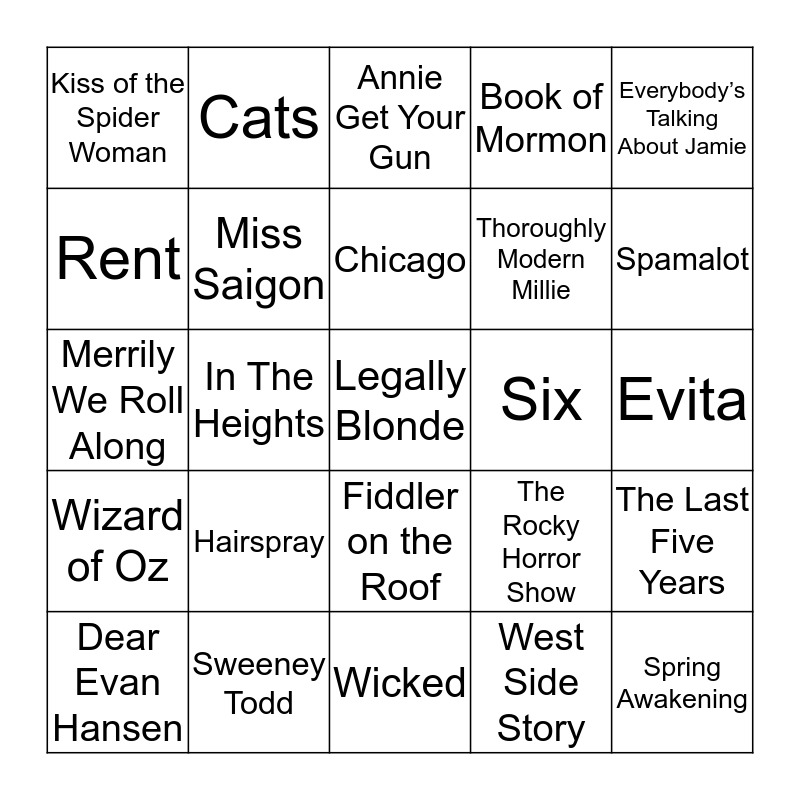 | Kiss of the Spider Woman | Cats | Annie Get Your Gun | Book of Mormon | Everybody's Talking About Jamie |
|---|---|---|---|---|
| Rent | Miss Saigon | Chicago | Thoroughly Modern Millie | Spamalot |
| Merrily We Roll Along | In The Heights | Legally Blonde | Six | Evita |
| Wizard of Oz | Hairspray | Fiddler on the Roof | The Rocky Horror Show | The Last Five Years |
| Dear Evan Hansen | Sweeney Todd | Wicked | West Side Story | Spring Awakening |